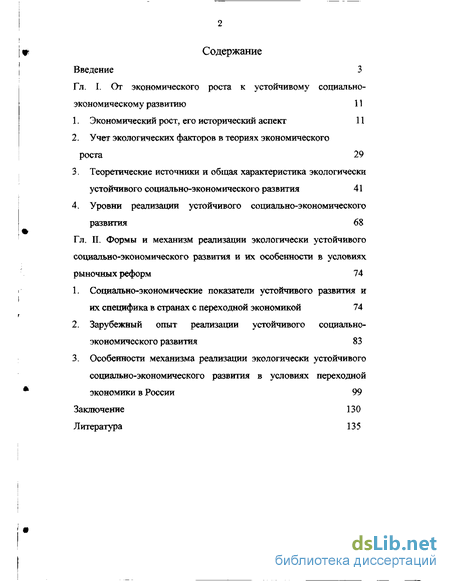 2

Содержание

Введение 3

Гл. I. От экономического роста к устойчивому социально-экономическому развитию 11

1. Экономический рост, его исторический аспект 11

2. Учет экологических факторов в теориях экономического роста 29

3. Теоретические источники и общая характеристика экологически устойчивого социально-экономического развития 41

4. Уровни реализации устойчивого социально-экономического развития 68

Гл. II. Формы и механизм реализации экологически устойчивого социально-экономического развития и их особенности в условиях рыночных реформ 74

1. Социально-экономические показатели устойчивого развития и их специфика в странах с переходной экономикой 74

2. Зарубежный опыт реализации устойчивого социально-экономического развития 83

3. Особенности механизма реализации экологически устойчивого социально-экономического развития в условиях переходной экономики в России 99

Заключение 130

Литература 135

dsLib.net
библиотека диссертаций